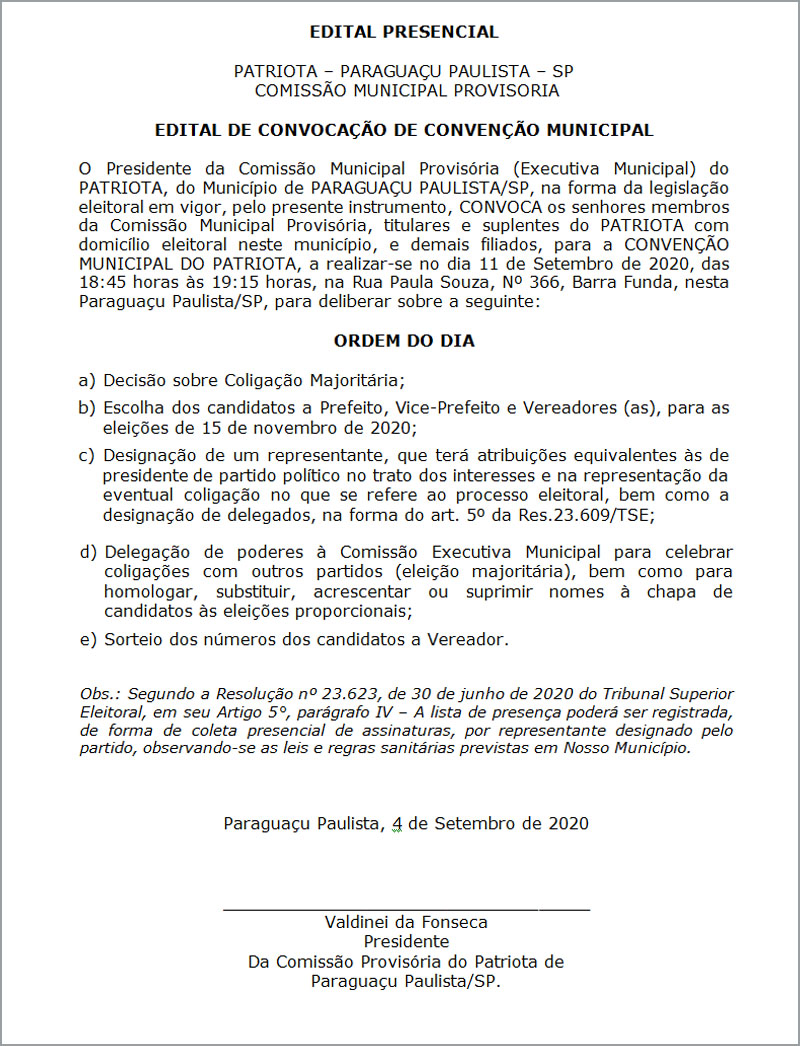 EDITAL PRESENCIAL

PATRIOTA – PARAGUAÇU PAULISTA – SP
COMISSÃO MUNICIPAL PROVISORIA

EDITAL DE CONVOCAÇÃO DE CONVENÇÃO MUNICIPAL

O Presidente da Comissão Municipal Provisória (Executiva Municipal) do PATRIOTA, do Município de PARAGUAÇU PAULISTA/SP, na forma da legislação eleitoral em vigor, pelo presente instrumento, CONVOCA os senhores membros da Comissão Municipal Provisória, titulares e suplentes do PATRIOTA com domicílio eleitoral neste município, e demais filiados, para a CONVENÇÃO MUNICIPAL DO PATRIOTA, a realizar-se no dia 11 de Setembro de 2020, das 18:45 horas às 19:15 horas, na Rua Paula Souza, Nº 366, Barra Funda, nesta Paraguaçu Paulista/SP, para deliberar sobre a seguinte:

ORDEM DO DIA

a) Decisão sobre Coligação Majoritária;
b) Escolha dos candidatos a Prefeito, Vice-Prefeito e Vereadores (as), para as eleições de 15 de novembro de 2020;
c) Designação de um representante, que terá atribuições equivalentes às de presidente de partido político no trato dos interesses e na representação da eventual coligação no que se refere ao processo eleitoral, bem como a designação de delegados, na forma do art. 5º da Res.23.609/TSE;

d) Delegação de poderes à Comissão Executiva Municipal para celebrar coligações com outros partidos (eleição majoritária), bem como para homologar, substituir, acrescentar ou suprimir nomes à chapa de candidatos às eleições proporcionais;
e) Sorteio dos números dos candidatos a Vereador.

Obs.: Segundo a Resolução nº 23.623, de 30 de junho de 2020 do Tribunal Superior Eleitoral, em seu Artigo 5°, parágrafo IV – A lista de presença poderá ser registrada, de forma de coleta presencial de assinaturas, por representante designado pelo partido, observando-se as leis e regras sanitárias previstas em Nosso Município.

Paraguaçu Paulista, 4 de Setembro de 2020

Valdinei da Fonseca
Presidente
Da Comissão Provisória do Patriota de
Paraguaçu Paulista/SP.